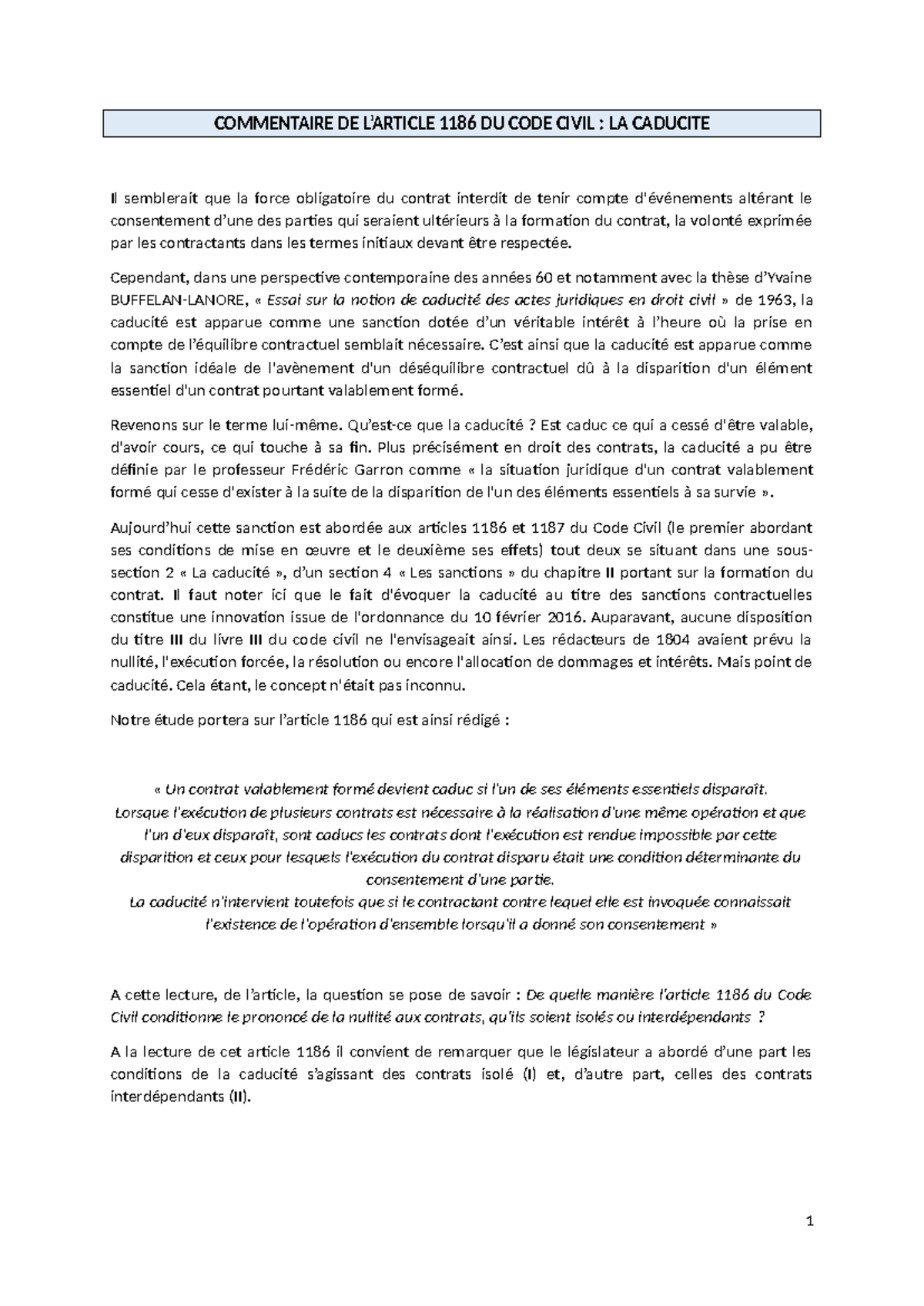 COMMENTAIRE DE L'ARTICLE 1186 DU CODE CIVIL : LA CADUCITE

Il semblerait que la force obligatoire du contrat interdit de tenir compte d'événements altérant le consentement d'une des parties qui seraient ultérieurs à la formation du contrat, la volonté exprimée par les contractants dans les termes initiaux devant être respectée.

Cependant, dans une perspective contemporaine des années 60 et notamment avec la thèse d'Yvaine BUFFELAN-LANORE, « Essai sur la notion de caducité des actes juridiques en droit civil » de 1963, la caducité est apparue comme une sanction dotée d'un véritable intérêt à l'heure où la prise en compte de l'équilibre contractuel semblait nécessaire. C'est ainsi que la caducité est apparue comme la sanction idéale de l'avènement d'un déséquilibre contractuel dû à la disparition d'un élément essentiel d'un contrat pourtant valablement formé.

Revenons sur le terme lui-même. Qu'est-ce que la caducité ? Est caduc ce qui a cessé d'être valable, d'avoir cours, ce qui touche à sa fin. Plus précisément en droit des contrats, la caducité a pu être définie par le professeur Frédéric Garron comme « la situation juridique d'un contrat valablement formé qui cesse d'exister à la suite de la disparition de l'un des éléments essentiels à sa survie ».

Aujourd'hui cette sanction est abordée aux articles 1186 et 1187 du Code Civil (le premier abordant ses conditions de mise en œuvre et le deuxième ses effets) tout deux se situant dans une sous-section 2 « La caducité », d'un section 4 « Les sanctions » du chapitre II portant sur la formation du contrat. Il faut noter ici que le fait d'évoquer la caducité au titre des sanctions contractuelles constitue une innovation issue de l'ordonnance du 10 février 2016. Auparavant, aucune disposition du titre III du livre III du code civil ne l'envisageait ainsi. Les rédacteurs de 1804 avaient prévu la nullité, l'exécution forcée, la résolution ou encore l'allocation de dommages et intérêts. Mais point de caducité. Cela étant, le concept n'était pas inconnu.

Notre étude portera sur l'article 1186 qui est ainsi rédigé :

« Un contrat valablement formé devient caduc si l'un de ses éléments essentiels disparaît.
Lorsque l'exécution de plusieurs contrats est nécessaire à la réalisation d'une même opération et que l'un d'eux disparaît, sont caducs les contrats dont l'exécution est rendue impossible par cette disparition et ceux pour lesquels l'exécution du contrat disparu était une condition déterminante du consentement d'une partie.
La caducité n'intervient toutefois que si le contractant contre lequel elle est invoquée connaissait l'existence de l'opération d'ensemble lorsqu'il a donné son consentement »

A cette lecture, de l'article, la question se pose de savoir : De quelle manière l'article 1186 du Code Civil conditionne le prononcé de la nullité aux contrats, qu'ils soient isolés ou interdépendants ?

A la lecture de cet article 1186 il convient de remarquer que le législateur a abordé d'une part les conditions de la caducité s'agissant des contrats isolé (I) et, d'autre part, celles des contrats interdépendants (II).

1